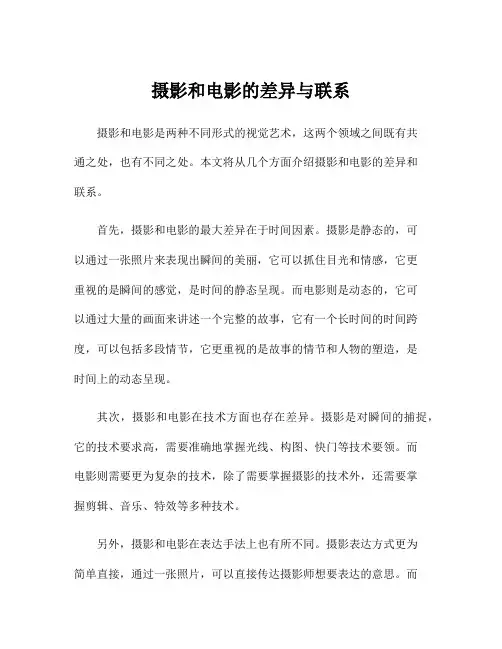 摄影和电影的差异与联系

摄影和电影是两种不同形式的视觉艺术，这两个领域之间既有共通之处，也有不同之处。本文将从几个方面介绍摄影和电影的差异和联系。

首先，摄影和电影的最大差异在于时间因素。摄影是静态的，可以通过一张照片来表现出瞬间的美丽，它可以抓住目光和情感，它更重视的是瞬间的感觉，是时间的静态呈现。而电影则是动态的，它可以通过大量的画面来讲述一个完整的故事，它有一个长时间的时间跨度，可以包括多段情节，它更重视的是故事的情节和人物的塑造，是时间上的动态呈现。

其次，摄影和电影在技术方面也存在差异。摄影是对瞬间的捕捉，它的技术要求高，需要准确地掌握光线、构图、快门等技术要领。而电影则需要更为复杂的技术，除了需要掌握摄影的技术外，还需要掌握剪辑、音乐、特效等多种技术。

另外，摄影和电影在表达手法上也有所不同。摄影表达方式更为简单直接，通过一张照片，可以直接传达摄影师想要表达的意思。而